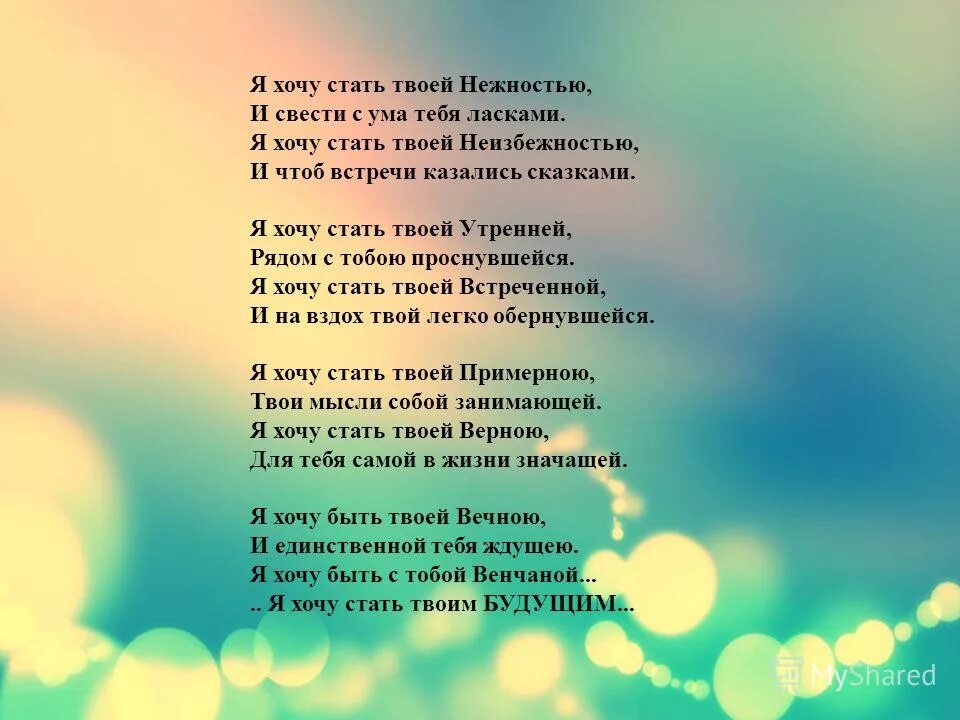 Я хочу стать твоей Нежностью,
И свести с ума тебя ласками.
Я хочу стать твоей Неизбежностью,
И чтоб встречи казались сказками.

Я хочу стать твоей Утренней,
Рядом с тобою проснувшейся.
Я хочу стать твоей Встреченной,
И на вздох твой легко обернувшейся.

Я хочу стать твоей Примерною,
Твои мысли собой занимающей.
Я хочу стать твоей Верною,
Для тебя самой в жизни значащей.

Я хочу быть твоей Вечною,
И единственной тебя ждущею.
Я хочу быть с тобой Венчаной...
.. Я хочу стать твоим БУДУЩИМ...

MyShared